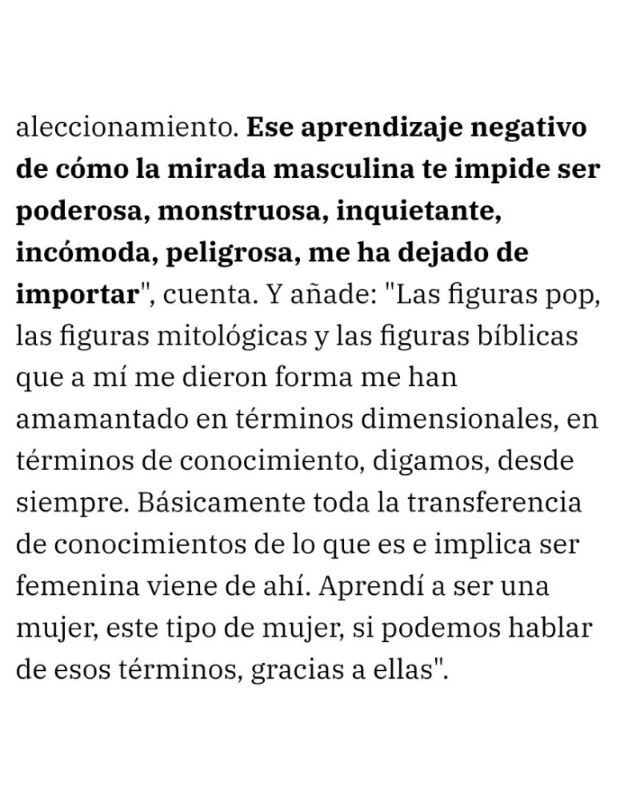 aleccionamiento. Ese aprendizaje negativo de cómo la mirada masculina te impide ser poderosa, monstruosa, inquietante, incómoda, peligrosa, me ha dejado de importar", cuenta. Y añade: "Las figuras pop, las figuras mitológicas y las figuras bíblicas que a mí me dieron forma me han amamantado en términos dimensionales, en términos de conocimiento, digamos, desde siempre. Básicamente toda la transferencia de conocimientos de lo que es e implica ser femenina viene de ahí. Aprendí a ser una mujer, este tipo de mujer, si podemos hablar de esos términos, gracias a ellas".